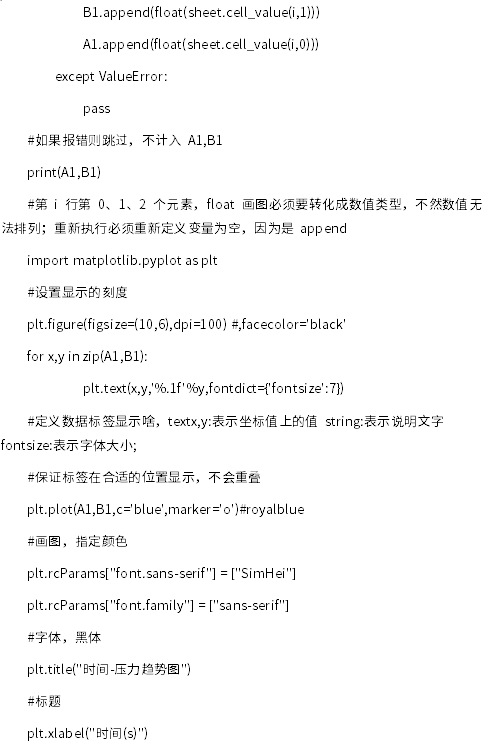 B1.append(float(sheet.cell_value(i,1)))

A1.append(float(sheet.cell_value(i,0)))

except ValueError:

pass

#如果报错则跳过，不计入 A1,B1

print(A1,B1)

#第 i 行第 0、1、2 个元素，float 画图必须要转化成数值类型，不然数值无法排列；重新执行必须重新定义变量为空，因为是 append

import matplotlib.pyplot as plt

#设置显示的刻度

plt.figure(figsize=(10,6),dpi=100) #,facecolor='black'

for x,y in zip(A1,B1):

plt.text(x,y,'%.1f'%y,fontdict={'fontsize':7})

#定义数据标签显示啥，textx,y:表示坐标值上的值 string:表示说明文字 fontsize:表示字体大小;

#保证标签在合适的位置显示，不会重叠

plt.plot(A1,B1,c='blue',marker='o')#royalblue

#画图，指定颜色

plt.rcParams["font.sans-serif"] = ["SimHei"]

plt.rcParams["font.family"] = ["sans-serif"]

#字体，黑体

plt.title("时间-压力趋势图")

#标题

plt.xlabel("时间(s)")